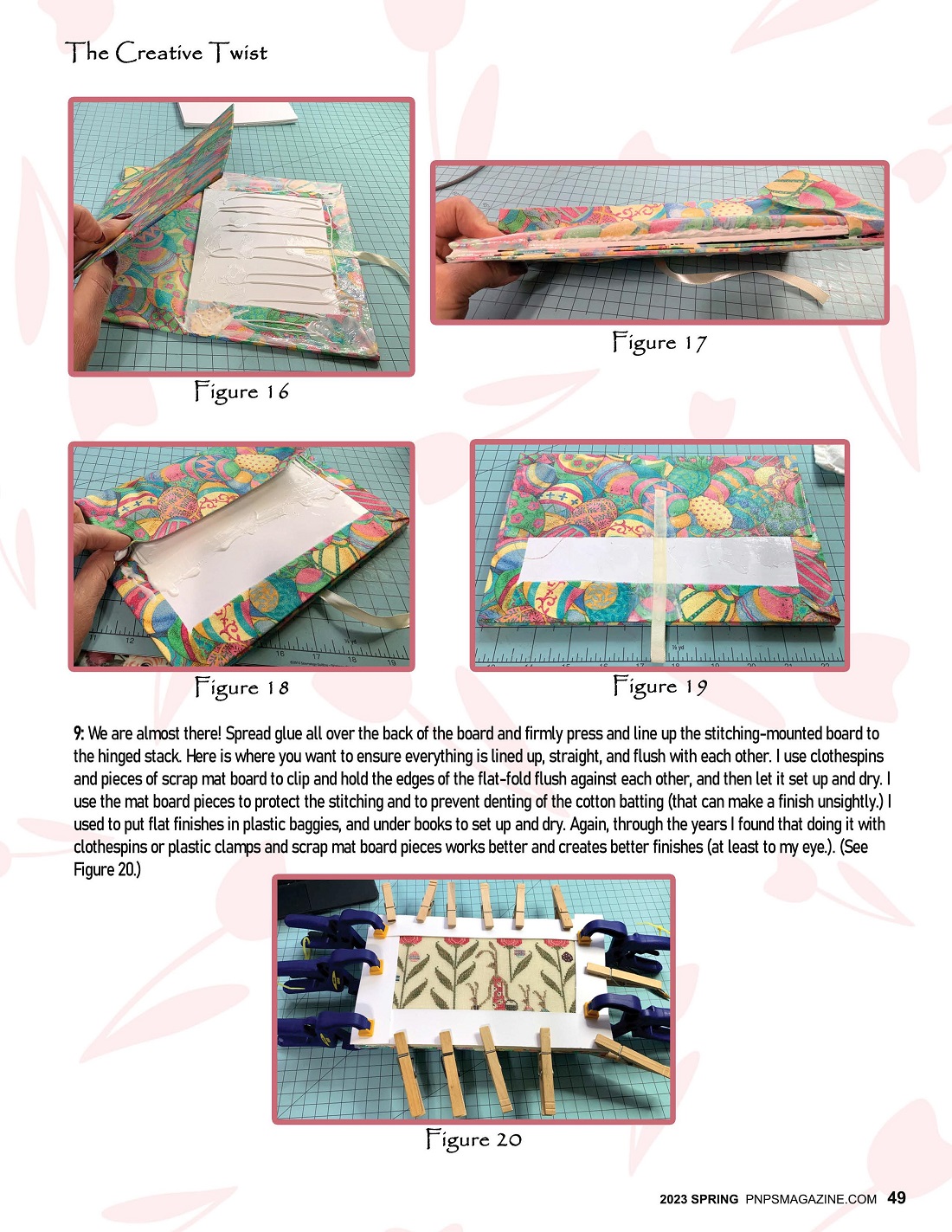 The Creative Twist

Figure 16

Figure 17

Figure 18

Figure 19

9: We are almost there! Spread glue all over the back of the board and firmly press and line up the stitching-mounted board to the hinged stack. Here is where you want to ensure everything is lined up, straight, and flush with each other. I use clothespins and pieces of scrap mat board to clip and hold the edges of the flat-fold flush against each other, and then let it set up and dry. I use the mat board pieces to protect the stitching and to prevent denting of the cotton batting (that can make a finish unsightly.) I used to put flat finishes in plastic baggies, and under books to set up and dry. Again, through the years I found that doing it with clothespins or plastic clamps and scrap mat board pieces works better and creates better finishes (at least to my eye.). (See Figure 20.)

Figure 20

2023 SPRING PNPSMAGAZINE.COM 49